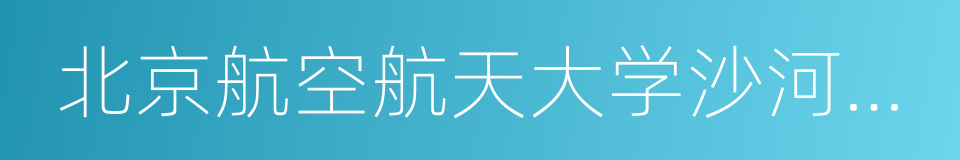 北京航空航天大学沙河...